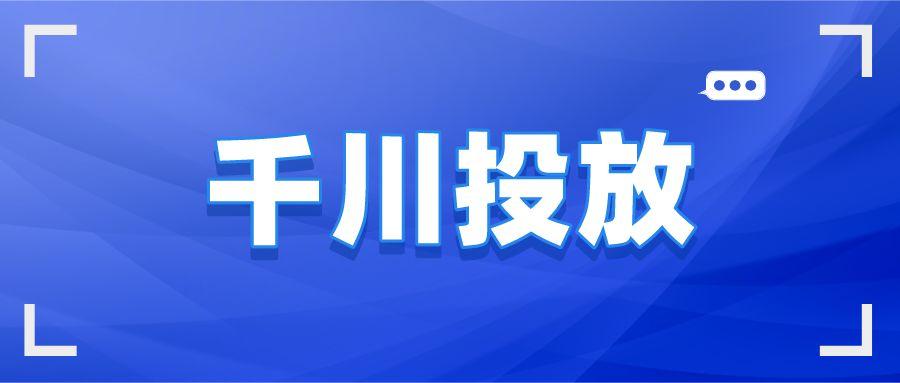 千川投放